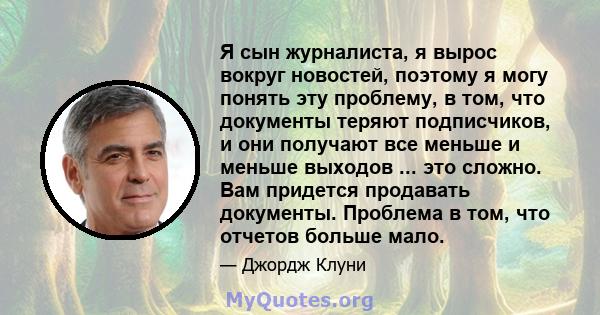 Я сын журналиста, я вырос вокруг новостей, поэтому я могу понять эту проблему, в том, что документы теряют подписчиков, и они получают все меньше и меньше выходов ... это сложно. Вам придется продавать документы. Проблема в том, что отчетов больше мало.

— Джордж Клуни

MyQuotes.org